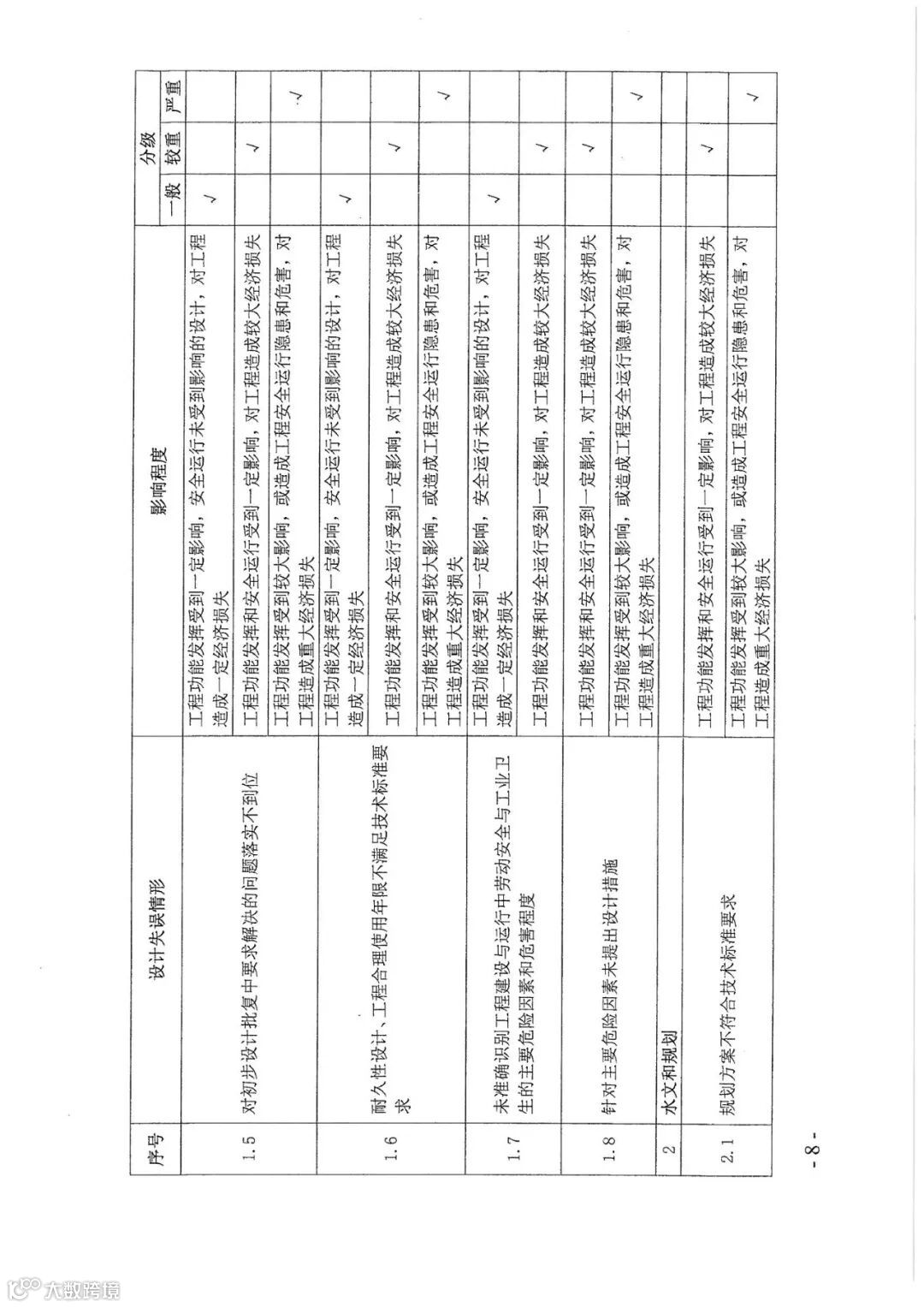 | 序号 | 设计失误情形 | 影响程度 | 分级 一般 | 分级 较重 | 分级 严重 |
|---|---|---|---|---|---|
| 1.5 | 对初步设计批复中要求解决的问题落实不到位 | 工程功能发挥受到一定影响，安全运行未受到影响的设计，对工程造成一定经济损失 | √ | | |
| | | 工程功能发挥和安全运行受到一定影响，对工程造成较大经济损失 | | √ | |
| | | 工程功能发挥受到较大影响，或造成工程安全运行隐患和危害，对工程造成重大经济损失 | | | √ |
| 1.6 | 耐久性设计、工程合理使用年限不满足技术标准要求 | 工程功能发挥受到一定影响，安全运行未受到影响的设计，对工程造成一定经济损失 | √ | | |
| | | 工程功能发挥和安全运行受到一定影响，对工程造成较大经济损失 | | √ | |
| | | 工程功能发挥受到较大影响，或造成工程安全运行隐患和危害，对工程造成重大经济损失 | | | √ |
| 1.7 | 未准确识别工程建设与运行中劳动安全与工业卫生的主要危险因素和危害程度 | 工程功能发挥受到一定影响，安全运行未受到影响的设计，对工程造成一定经济损失 | √ | | |
| | | 工程功能发挥和安全运行受到一定影响，对工程造成较大经济损失 | | √ | |
| 1.8 | 针对主要危险因素未提出设计措施 | 工程功能发挥和安全运行受到一定影响，对工程造成较大经济损失 | | √ | |
| | | 工程功能发挥受到较大影响，或造成工程安全运行隐患和危害，对工程造成重大经济损失 | | | √ |
| 2 | 水文和规划 | | | | |
| 2.1 | 规划方案不符合技术标准要求 | 工程功能发挥和安全运行受到一定影响，对工程造成较大经济损失 | | √ | |
| | | 工程功能发挥受到较大影响，或造成工程安全运行隐患和危害，对工程造成重大经济损失 | | | √ |

- 8 -

大数跨境